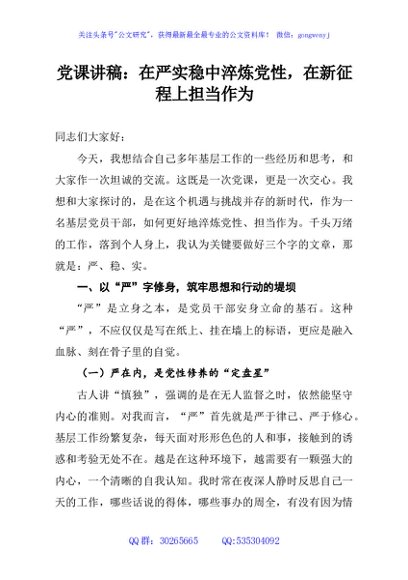 关注头条号"公文研究"，获得最新最全最专业的公文资料库！ 微信：gongwenyj

党课讲稿：在严实稳中淬炼党性，在新征程上担当作为

同志们大家好：

今天，我想结合自己多年基层工作的一些经历和思考，和大家作一次坦诚的交流。这既是一次党课，更是一次交心。我想和大家探讨的，是在这个机遇与挑战并存的新时代，作为一名基层党员干部，如何更好地淬炼党性、担当作为。千头万绪的工作，落到个人身上，我认为关键要做好三个字的文章，那就是：严、稳、实。

一、以“严”字修身，筑牢思想和行动的堤坝

“严”是立身之本，是党员干部安身立命的基石。这种“严”，不应仅仅是写在纸上、挂在墙上的标语，更应是融入血脉、刻在骨子里的自觉。

（一）严在内，是党性修养的“定盘星”

古人讲“慎独”，强调的是在无人监督之时，依然能坚守内心的准则。对我而言，“严”首先就是严于律己、严于修心。基层工作纷繁复杂，每天面对形形色色的人和事，接触到的诱惑和考验无处不在。越是在这种环境下，越需要有一颗强大的内心，一个清晰的自我认知。我时常在夜深人静时反思自己一天的工作，哪些话说的得体，哪些事办的周全，有没有因为情

QQ群：30265665 QQ:535304092